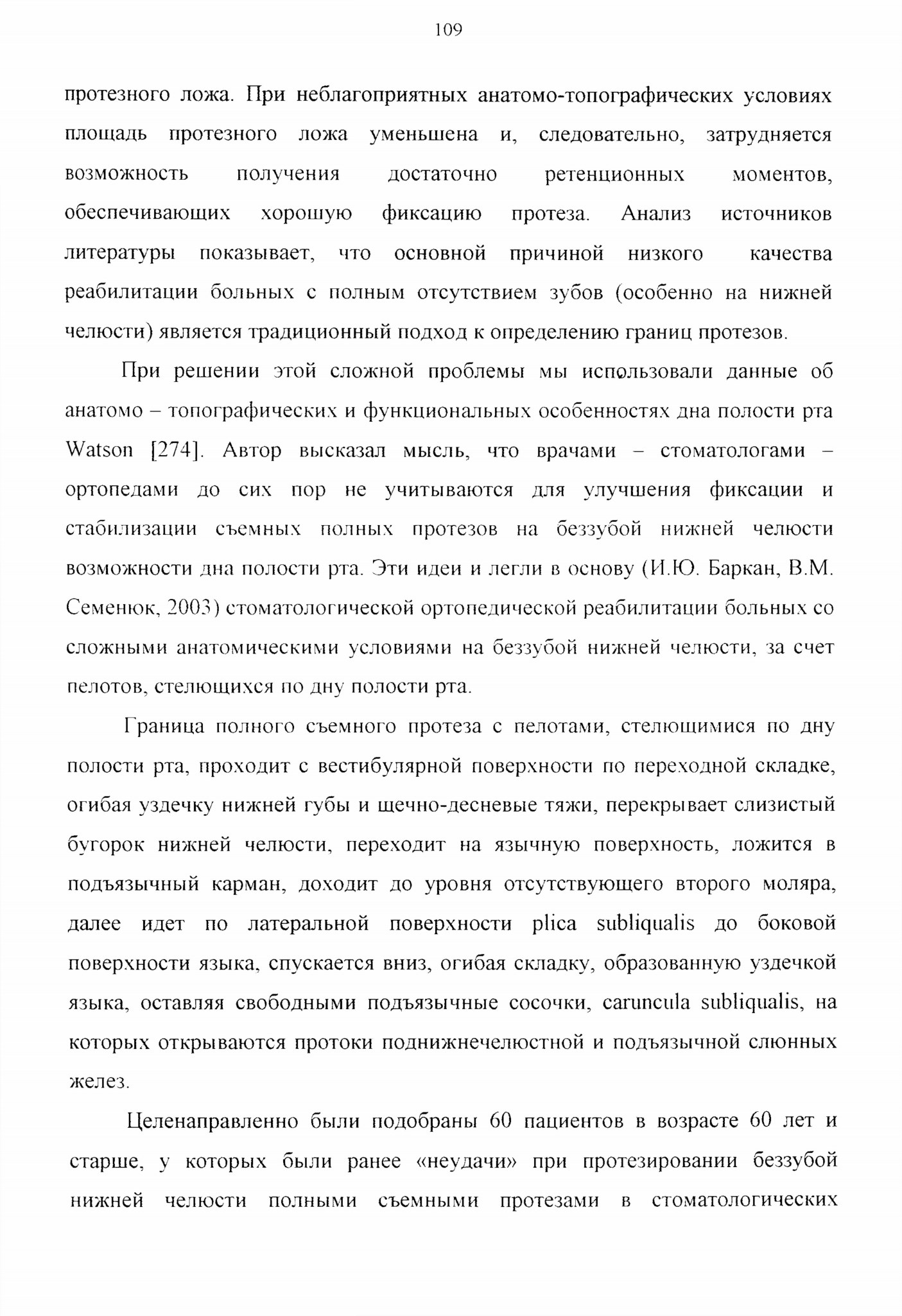 109

протезного ложа. При неблагоприятных анатомо-топографических условиях площадь протезного ложа уменьшена и, следовательно, затрудняется возможность получения достаточно ретенционных моментов, обеспечивающих хорошую фиксацию протеза. Анализ источников литературы показывает, что основной причиной низкого качества реабилитации больных с полным отсутствием зубов (особенно на нижней челюсти) является традиционный подход к определению границ протезов.

При решении этой сложной проблемы мы использовали данные об анатомо – топографических и функциональных особенностях дна полости рта Watson [274]. Автор высказал мысль, что врачами – стоматологами – ортопедами до сих пор не учитываются для улучшения фиксации и стабилизации съемных полных протезов на беззубой нижней челюсти возможности дна полости рта. Эти идеи и легли в основу (И.Ю. Баркан, В.М. Семенюк, 2003) стоматологической ортопедической реабилитации больных со сложными анатомическими условиями на беззубой нижней челюсти, за счет пелотов, стелющихся по дну полости рта.

Граница полного съемного протеза с пелотами, стелющимися по дну полости рта, проходит с вестибулярной поверхности по переходной складке, огибая уздечку нижней губы и щечно-десневые тяжи, перекрывает слизистый бугорок нижней челюсти, переходит на язычную поверхность, ложится в подъязычный карман, доходит до уровня отсутствующего второго моляра, далее идет по латеральной поверхности plica subliqualis до боковой поверхности языка, спускается вниз, огибая складку, образованную уздечкой языка, оставляя свободными подъязычные сосочки, caruncula subliqualis, на которых открываются протоки поднижнечелюстной и подъязычной слюнных желез.

Целенаправленно были подобраны 60 пациентов в возрасте 60 лет и старше, у которых были ранее «неудачи» при протезировании беззубой нижней челюсти полными съемными протезами в стоматологических